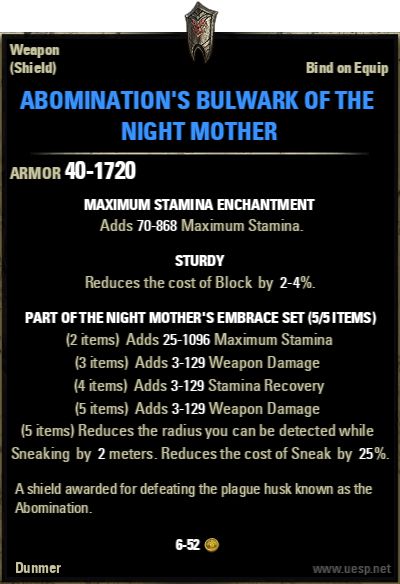 Weapon
(Shield)

Bind on Equip

ABOMINATION'S BULWARK OF THE NIGHT MOTHER

ARMOR 40-1720

MAXIMUM STAMINA ENCHANTMENT
Adds 70-868 Maximum Stamina.

STURDY
Reduces the cost of Block by 2-4%.

PART OF THE NIGHT MOTHER'S EMBRACE SET (5/5 ITEMS)
(2 items) Adds 25-1096 Maximum Stamina
(3 items) Adds 3-129 Weapon Damage
(4 items) Adds 3-129 Stamina Recovery
(5 items) Adds 3-129 Weapon Damage
(5 items) Reduces the radius you can be detected while Sneaking by 2 meters. Reduces the cost of Sneak by 25%.

A shield awarded for defeating the plague husk known as the Abomination.

6-52

Dunmer

www.uesp.net